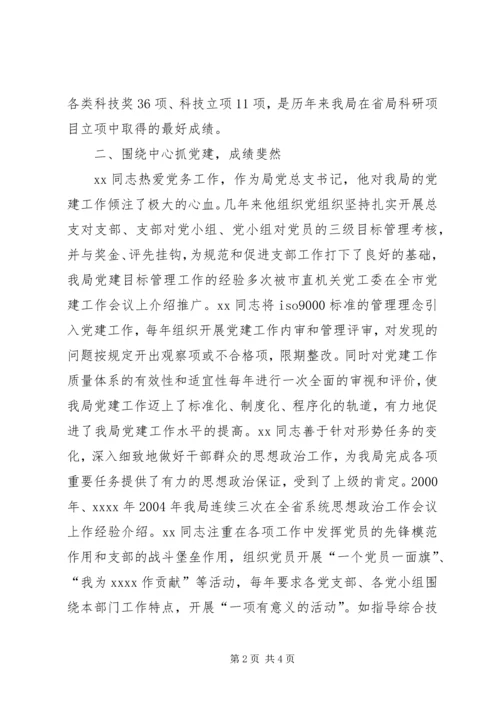 各类科技奖36项、科技立项11项，是历年来我局在省局科研项目立项中取得的最好成绩。

二、围绕中心抓党建，成绩斐然

xx同志热爱党务工作，作为局党总支书记，他对我局的党建工作倾注了极大的心血。几年来他组织党组织坚持扎实开展总支对支部、支部对党小组、党小组对党员的三级目标管理考核，并与奖金、评先挂钩，为规范和促进支部工作打下了良好的基础，我局党建目标管理工作的经验多次被市直机关党工委在全市党建工作会议上介绍推广。xx同志将iso9000标准的管理理念引入党建工作，每年组织开展党建工作内审和管理评审，对发现的问题按规定开出观察项或不合格项，限期整改。同时对党建工作质量体系的有效性和适宜性每年进行一次全面的审视和评价，使我局党建工作迈上了标准化、制度化、程序化的轨道，有力地促进了我局党建工作水平的提高。xx同志善于针对形势任务的变化，深入细致地做好干部群众的思想政治工作，为我局完成各项重要任务提供了有力的思想政治保证，受到了上级的肯定。2000年、xxxx年2004年我局连续三次在全省系统思想政治工作会议上作经验介绍。xx同志注重在各项工作中发挥党员的先锋模范作用和支部的战斗堡垒作用，组织党员开展“一个党员一面旗”、“我为xxxx作贡献”等活动，每年要求各党支部、各党小组围绕本部门工作特点，开展“一项有意义的活动”。如指导综合技

第2页 共4页